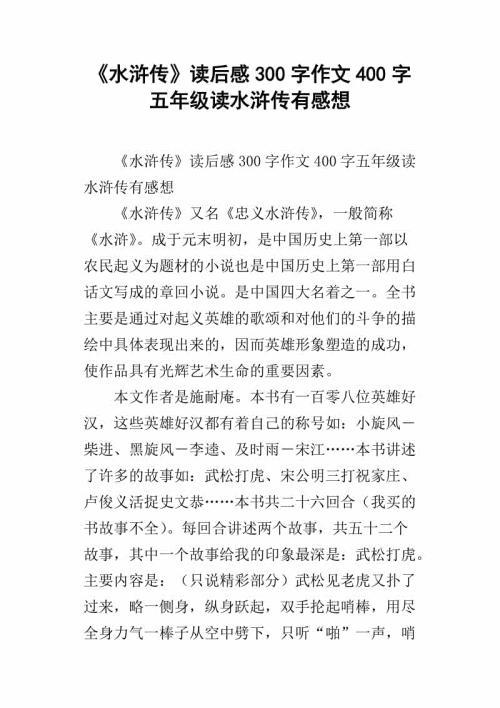 《水浒传》读后感 300 字作文 400 字五年级读水浒传有感想

《水浒传》读后感 300 字作文 400 字五年级读水浒传有感想

《水浒传》又名《忠义水浒传》，一般简称《水浒》。成于元末明初，是中国历史上第一部以农民起义为题材的小说也是中国历史上第一部用白话文写成的章回小说。是中国四大名着之一。全书主要是通过对起义英雄的歌颂和对他们的斗争的描绘中具体表现出来的，因而英雄形象塑造的成功，使作品具有光辉艺术生命的重要因素。

本文作者是施耐庵。本书有一百零八位英雄好汉，这些英雄好汉都有着自己的称号如：小旋风－柴进、黑旋风－李逵、及时雨－宋江……本书讲述了许多的故事如：武松打虎、宋公明三打祝家庄、卢俊义活捉史文恭……本书共二十六回合（我买的书故事不全）。每回合讲述两个故事，共五十二个故事，其中一个故事给我的印象最深是：武松打虎。主要内容是：（只说精彩部分）武松见老虎又扑了过来，略一侧身，纵身跃起，双手抡起哨棒，用尽全身力气一棒子从空中劈下，只听“啪”一声，哨